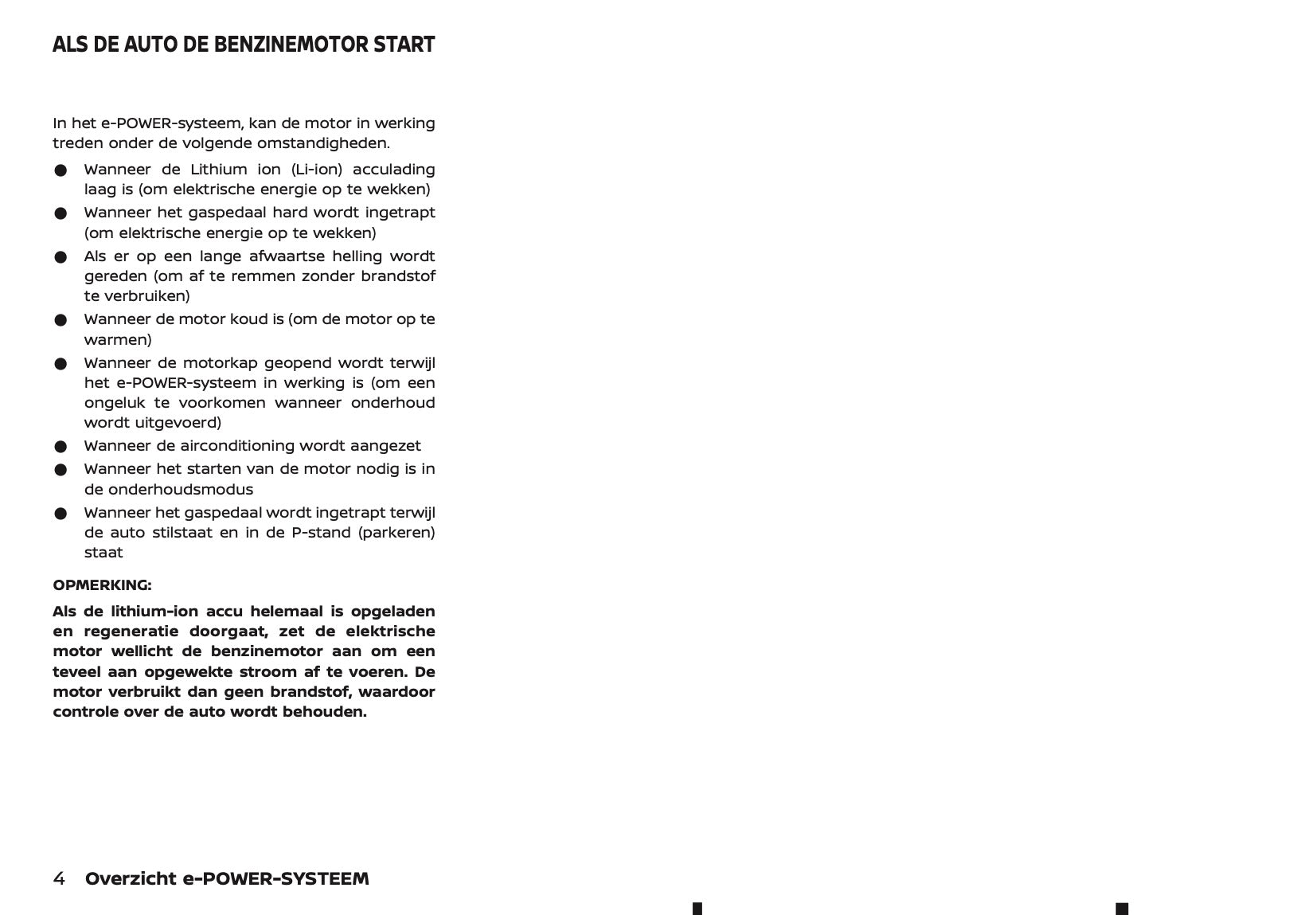 ALS DE AUTO DE BENZINEMOTOR START

In het e-POWER-systeem, kan de motor in werking treden onder de volgende omstandigheden.

● Wanneer de Lithium ion (Li-ion) acculading laag is (om elektrische energie op te wekken)
● Wanneer het gaspedaal hard wordt ingetrapt (om elektrische energie op te wekken)
● Als er op een lange afwaartse helling wordt gereden (om af te remmen zonder brandstof te verbruiken)
● Wanneer de motor koud is (om de motor op te warmen)
● Wanneer de motorkap geopend wordt terwijl het e-POWER-systeem in werking is (om een ongeluk te voorkomen wanneer onderhoud wordt uitgevoerd)
● Wanneer de airconditioning wordt aangezet
● Wanneer het starten van de motor nodig is in de onderhoudsmodus
● Wanneer het gaspedaal wordt ingetrapt terwijl de auto stilstaat en in de P-stand (parkeren) staat

OPMERKING:

Als de lithium-ion accu helemaal is opgeladen en regeneratie doorgaat, zet de elektrische motor wellicht de benzinemotor aan om een teveel aan opgewekte stroom af te voeren. De motor verbruikt dan geen brandstof, waardoor controle over de auto wordt behouden.

4 Overzicht e-POWER-SYSTEEM